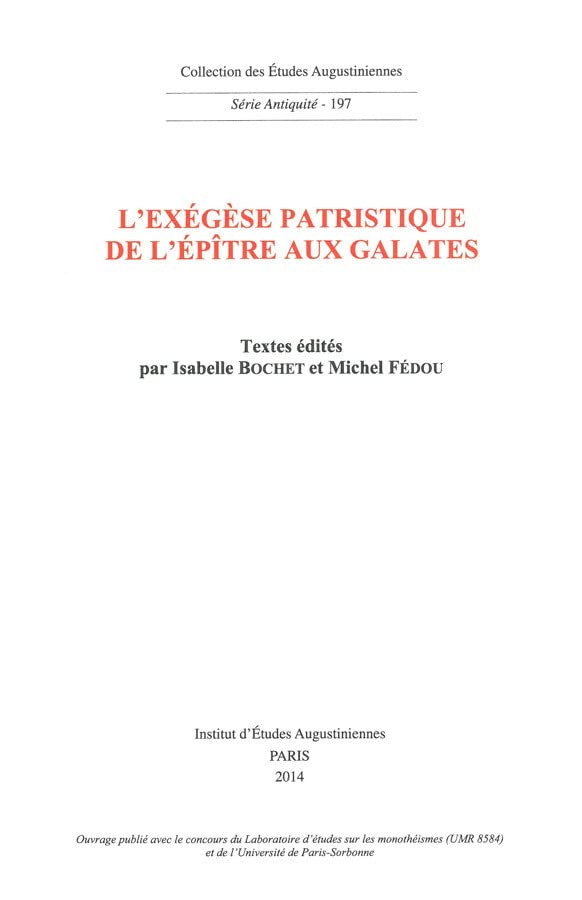 Collection des Études Augustiniennes

Série Antiquité - 197

L'EXÉGÈSE PATRISTIQUE
DE L'ÉPÎTRE AUX GALATES

Textes édités
par Isabelle BOCHET et Michel FÉDOU

Institut d'Études Augustiniennes
PARIS
2014

Ouvrage publié avec le concours du Laboratoire d'études sur les monothéismes (UMR 8584)
et de l'Université de Paris-Sorbonne